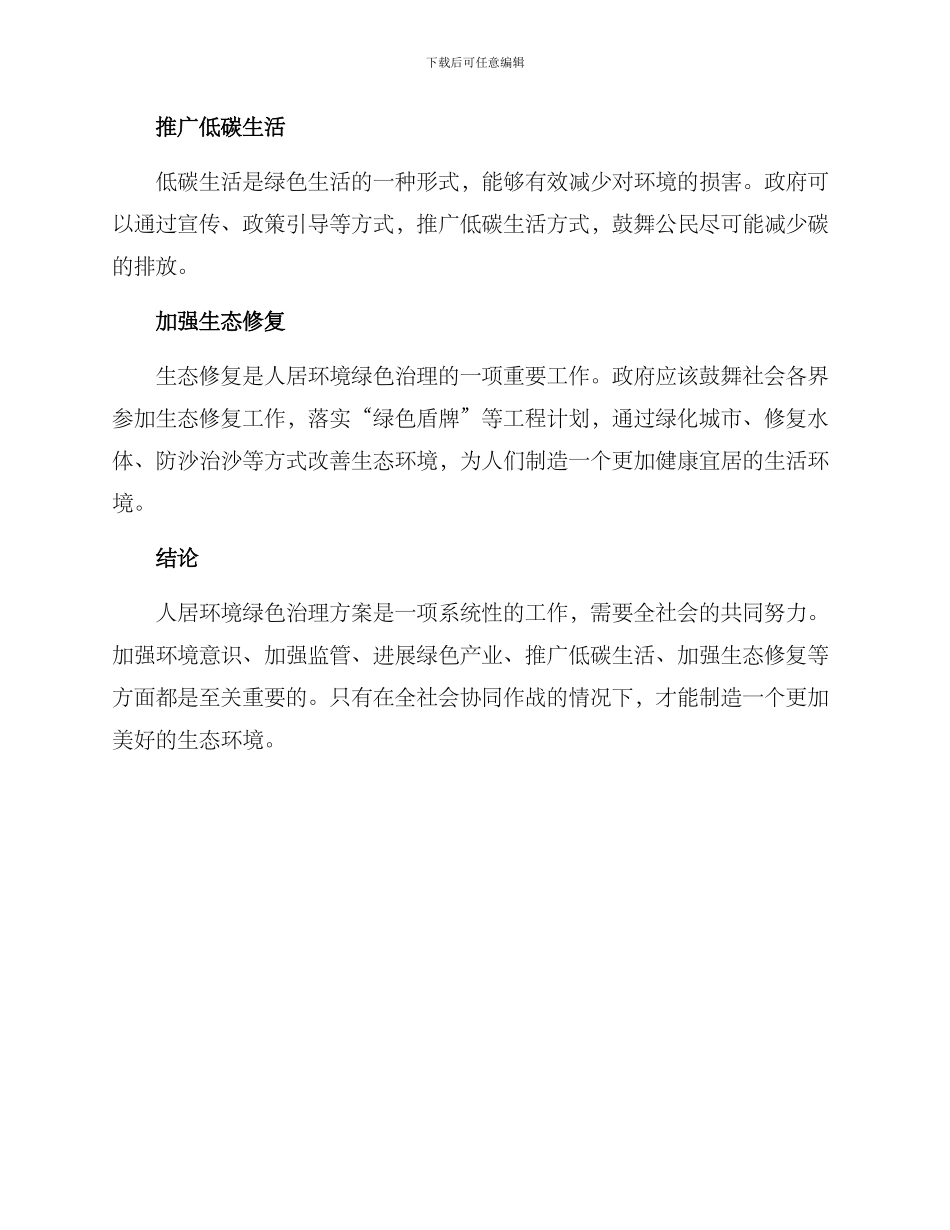 下载后可任意编辑

推广低碳生活

低碳生活是绿色生活的一种形式，能够有效减少对环境的损害。政府可以通过宣传、政策引导等方式，推广低碳生活方式，鼓舞公民尽可能减少碳的排放。

加强生态修复

生态修复是人居环境绿色治理的一项重要工作。政府应该鼓舞社会各界参加生态修复工作，落实“绿色盾牌”等工程计划，通过绿化城市、修复水体、防沙治沙等方式改善生态环境，为人们制造一个更加健康宜居的生活环境。

结论

人居环境绿色治理方案是一项系统性的工作，需要全社会的共同努力。加强环境意识、加强监管、进展绿色产业、推广低碳生活、加强生态修复等方面都是至关重要的。只有在全社会协同作战的情况下，才能制造一个更加美好的生态环境。